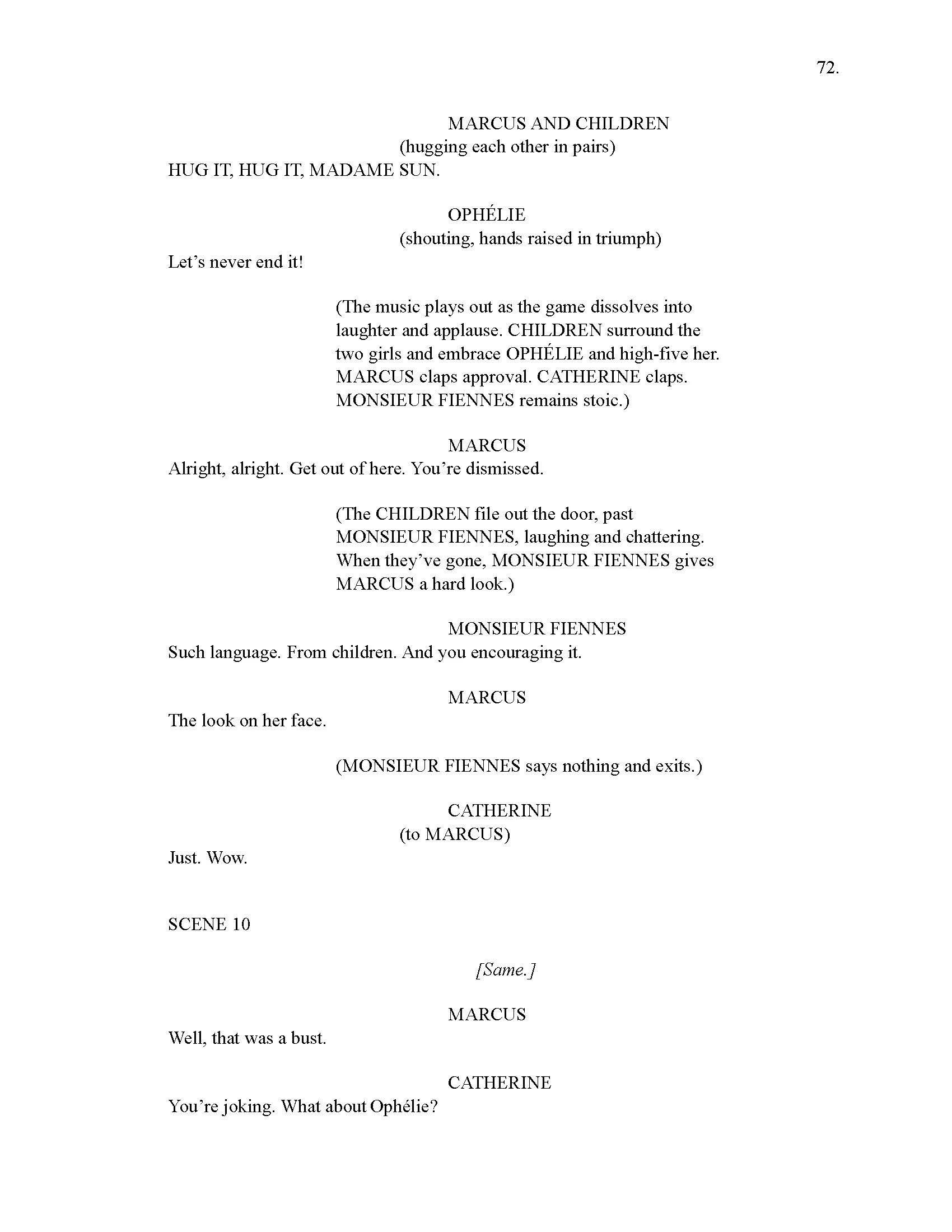 72.

MARCUS AND CHILDREN
(hugging each other in pairs)
HUG IT, HUG IT, MADAME SUN.

OPHÉLIE
(shouting, hands raised in triumph)
Let’s never end it!

(The music plays out as the game dissolves into laughter and applause. CHILDREN surround the two girls and embrace OPHÉLIE and high-five her. MARCUS claps approval. CATHERINE claps. MONSIEUR FIENNES remains stoic.)

MARCUS
Alright, alright. Get out of here. You’re dismissed.

(The CHILDREN file out the door, past MONSIEUR FIENNES, laughing and chattering. When they’ve gone, MONSIEUR FIENNES gives MARCUS a hard look.)

MONSIEUR FIENNES
Such language. From children. And you encouraging it.

MARCUS
The look on her face.

(MONSIEUR FIENNES says nothing and exits.)

CATHERINE
(to MARCUS)
Just. Wow.

SCENE 10

[Same.]

MARCUS
Well, that was a bust.

CATHERINE
You’re joking. What about Ophélie?